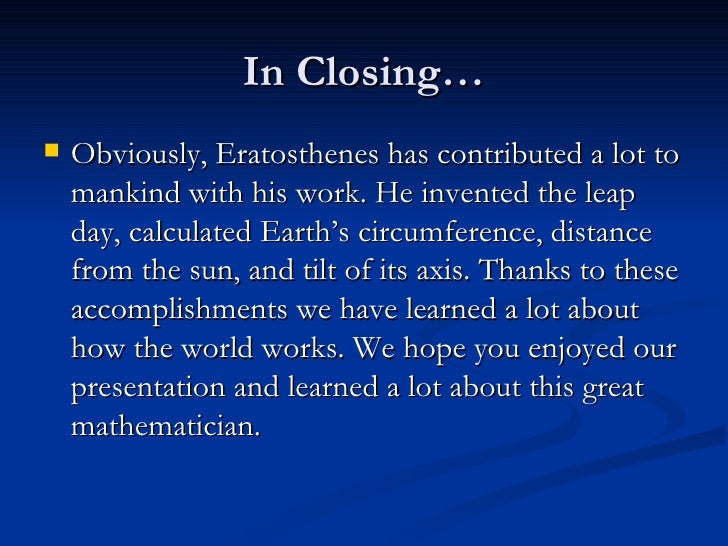 In Closing…

• Obviously, Eratosthenes has contributed a lot to mankind with his work. He invented the leap day, calculated Earth's circumference, distance from the sun, and tilt of its axis. Thanks to these accomplishments we have learned a lot about how the world works. We hope you enjoyed our presentation and learned a lot about this great mathematician.